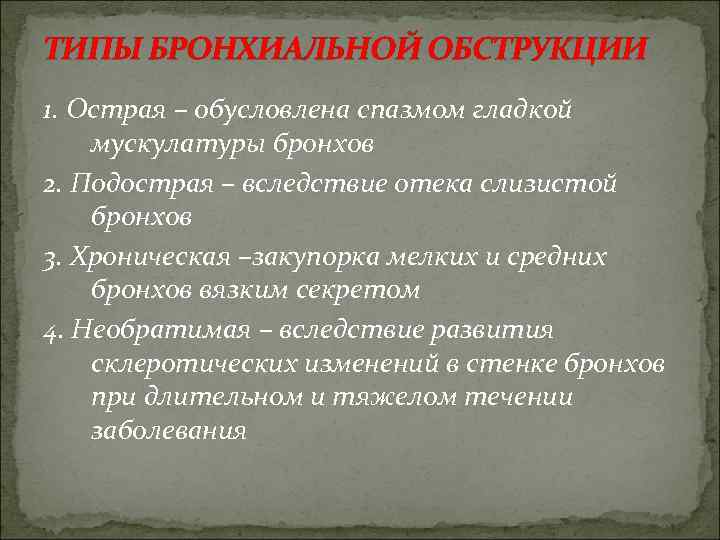 ТИПЫ БРОНХИАЛЬНОЙ ОБСТРУКЦИИ

1. Острая – обусловлена спазмом гладкой мускулатуры бронхов

2. Подострая – вследствие отека слизистой бронхов

3. Хроническая –закупорка мелких и средних бронхов вязким секретом

4. Необратимая – вследствие развития склеротических изменений в стенке бронхов при длительном и тяжелом течении заболевания